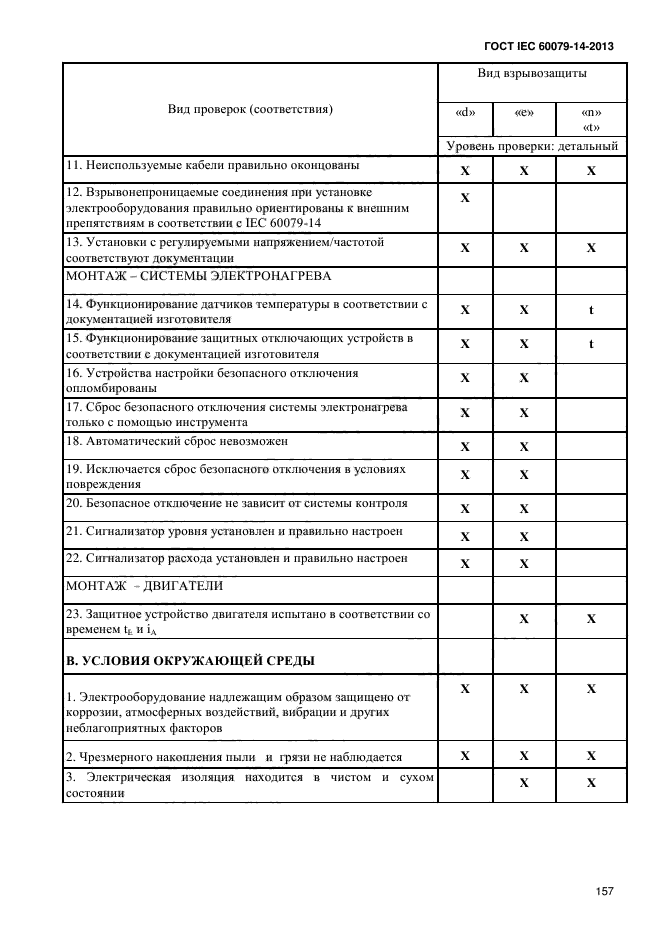 ГОСТ IEC 60079-14-2013

| Вид проверок (соответствия) | Вид взрывозащиты | | |
|---|---|---|---|
| | «d» | «e» | «n» «t» |
| | Уровень проверки: детальный | | |
| 11. Неиспользуемые кабели правильно оконцованы | X | X | X |
| 12. Взрывонепроницаемые соединения при установке электрооборудования правильно ориентированы к внешним препятствиям в соответствии с IEC 60079-14 | X | | |
| 13. Установки с регулируемыми напряжением/частотой соответствуют документации | X | X | X |
| МОНТАЖ – СИСТЕМЫ ЭЛЕКТРОНАГРЕВА | | | |
| 14. Функционирование датчиков температуры в соответствии с документацией изготовителя | X | X | t |
| 15. Функционирование защитных отключающих устройств в соответствии с документацией изготовителя | X | X | t |
| 16. Устройства настройки безопасного отключения опломбированы | X | X | |
| 17. Сброс безопасного отключения системы электронагрева только с помощью инструмента | X | X | |
| 18. Автоматический сброс невозможен | X | X | |
| 19. Исключается сброс безопасного отключения в условиях повреждения | X | X | |
| 20. Безопасное отключение не зависит от системы контроля | X | X | |
| 21. Сигнализатор уровня установлен и правильно настроен | X | X | |
| 22. Сигнализатор расхода установлен и правильно настроен | X | X | |
| МОНТАЖ – ДВИГАТЕЛИ | | | |
| 23. Защитное устройство двигателя испытано в соответствии со временем $t_E$ и $i_A$ | | X | X |
| **В. УСЛОВИЯ ОКРУЖАЮЩЕЙ СРЕДЫ** | | | |
| 1. Электрооборудование надлежащим образом защищено от коррозии, атмосферных воздействий, вибрации и других неблагоприятных факторов | X | X | X |
| 2. Чрезмерного накопления пыли и грязи не наблюдается | X | X | X |
| 3. Электрическая изоляция находится в чистом и сухом состоянии | | X | X |

157